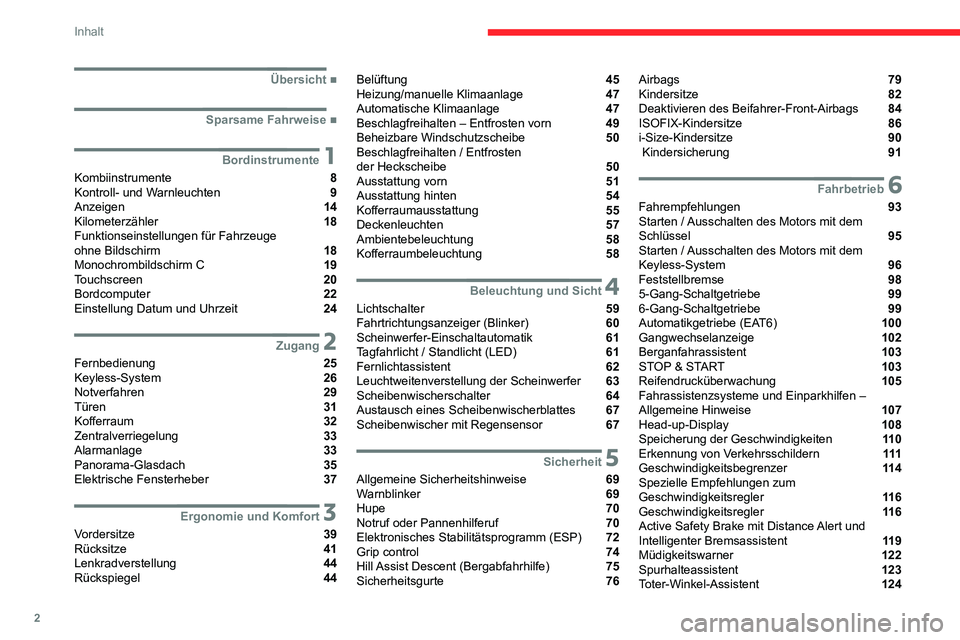 Inhalt

Übersicht ■

Sparsame Fahrweise ■

Bordinstrumente 1

Kombiinstrumente 8
Kontroll- und Warnleuchten 9
Anzeigen 14
Kilometerzähler 18
Funktionseinstellungen für Fahrzeuge ohne Bildschirm 18
Monochrombildschirm C 19
Touchscreen 20
Bordcomputer 22
Einstellung Datum und Uhrzeit 24

Zugang 2

Fernbedienung 25
Keyless-System 26
Notverfahren 29
Türen 31
Kofferraum 32
Zentralverriegelung 33
Alarmanlage 33
Panorama-Glasdach 35
Elektrische Fensterheber 37

Ergonomie und Komfort 3

Vordersitze 39
Rücksitze 41
Lenkradverstellung 44
Rückspiegel 44

Belüftung 45
Heizung/manuelle Klimaanlage 47
Automatische Klimaanlage 47
Beschlagfreihalten – Entfrosten vorn 49
Beheizbare Windschutzscheibe 50
Beschlagfreihalten / Entfrosten der Heckscheibe 50
Ausstattung vorn 51
Ausstattung hinten 54
Kofferraumausstattung 55
Deckenleuchten 57
Ambientebeleuchtung 58
Kofferraumbeleuchtung 58

Beleuchtung und Sicht 4

Lichtschalter 59
Fahrtrichtungsanzeiger (Blinker) 60
Scheinwerfer-Einschaltautomatik 61
Tagfahrlicht / Standlicht (LED) 61
Fernlichtassistent 62
Leuchtweitenverstellung der Scheinwerfer 63
Scheibenwischerschalter 64
Austausch eines Scheibenwischerblattes 67
Scheibenwischer mit Regensensor 67

Sicherheit 5

Allgemeine Sicherheitshinweise 69
Warnblinker 69
Hupe 70
Notruf oder Pannenhilferuf 70
Elektronisches Stabilitätsprogramm (ESP) 72
Grip control 74
Hill Assist Descent (Bergabfahrhilfe) 75
Sicherheitsgurte 76

Airbags 79
Kindersitze 82
Deaktivieren des Beifahrer-Front-Airbags 84
ISOFIX-Kindersitze 86
i-Size-Kindersitze 90
Kindersicherung 91

Fahrbetrieb 6

Fahrempfehlungen 93
Starten / Ausschalten des Motors mit dem Schlüssel 95
Starten / Ausschalten des Motors mit dem Keyless-System 96
Feststellbremse 98
5-Gang-Schaltgetriebe 99
6-Gang-Schaltgetriebe 99
Automatikgetriebe (EAT6) 100
Gangwechselanzeige 102
Berganfahrassistent 103
STOP & START 103
Reifendrucküberwachung 105
Fahrassistenzsysteme und Einparkhilfen – Allgemeine Hinweise 107
Head-up-Display 108
Speicherung der Geschwindigkeiten 110
Erkennung von Verkehrsschildern 111
Geschwindigkeitsbegrenzer 114
Spezielle Empfehlungen zum Geschwindigkeitsregler 116
Geschwindigkeitsregler 116
Active Safety Brake mit Distance Alert und Intelligenter Bremsassistent 119
Müdigkeitswarner 122
Spurhalteassistent 123
Toter-Winkel-Assistent 124

2

carmanualsonline.info